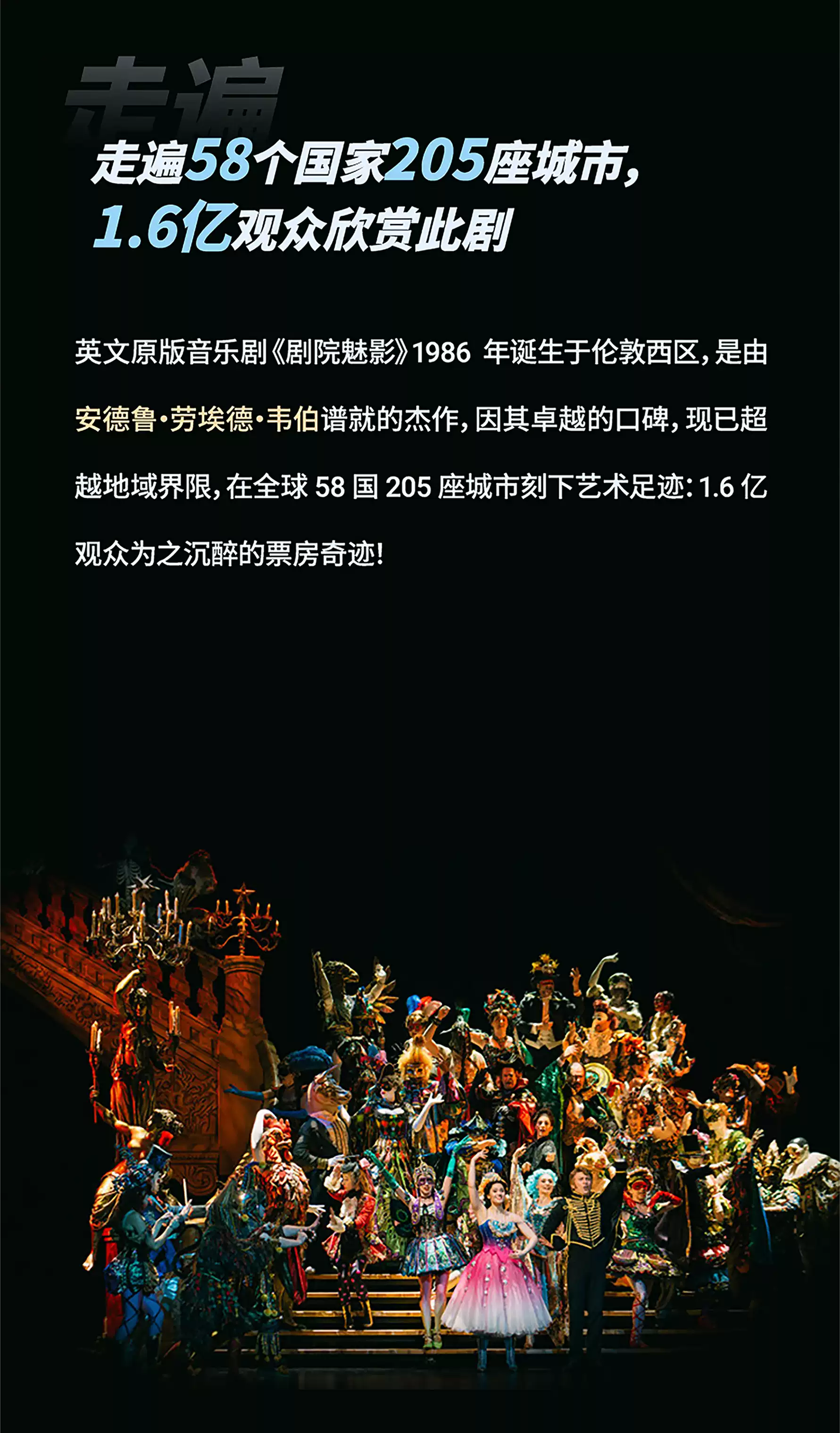 走遍

走遍58个国家205座城市，
1.6亿观众欣赏此剧

英文原版音乐剧《剧院魅影》1986年诞生于伦敦西区，是由安德鲁·劳埃德·韦伯谱就的杰作，因其卓越的口碑，现已超越地域界限，在全球58国205座城市刻下艺术足迹：1.6亿观众为之沉醉的票房奇迹！